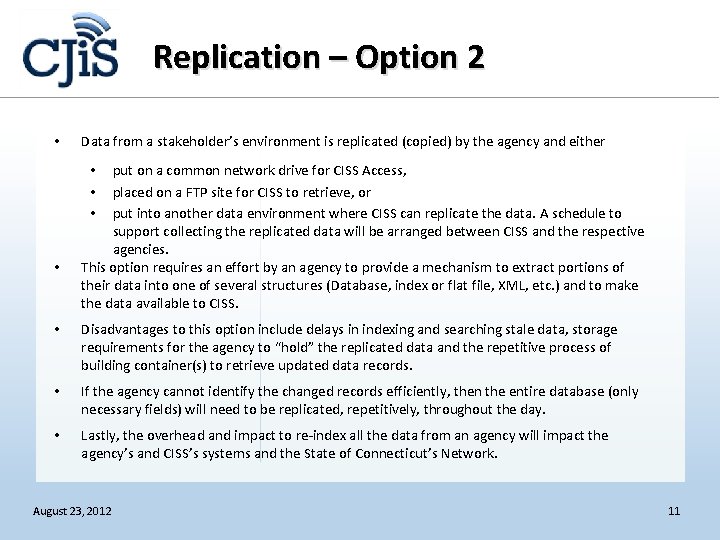 CJiS

Replication – Option 2

• Data from a stakeholder's environment is replicated (copied) by the agency and either

• put on a common network drive for CISS Access,
• placed on a FTP site for CISS to retrieve, or
• put into another data environment where CISS can replicate the data. A schedule to support collecting the replicated data will be arranged between CISS and the respective agencies.

• This option requires an effort by an agency to provide a mechanism to extract portions of their data into one of several structures (Database, index or flat file, XML, etc.) and to make the data available to CISS.

• Disadvantages to this option include delays in indexing and searching stale data, storage requirements for the agency to "hold" the replicated data and the repetitive process of building container(s) to retrieve updated data records.

• If the agency cannot identify the changed records efficiently, then the entire database (only necessary fields) will need to be replicated, repetitively, throughout the day.

• Lastly, the overhead and impact to re-index all the data from an agency will impact the agency's and CISS's systems and the State of Connecticut's Network.

August 23, 2012

11